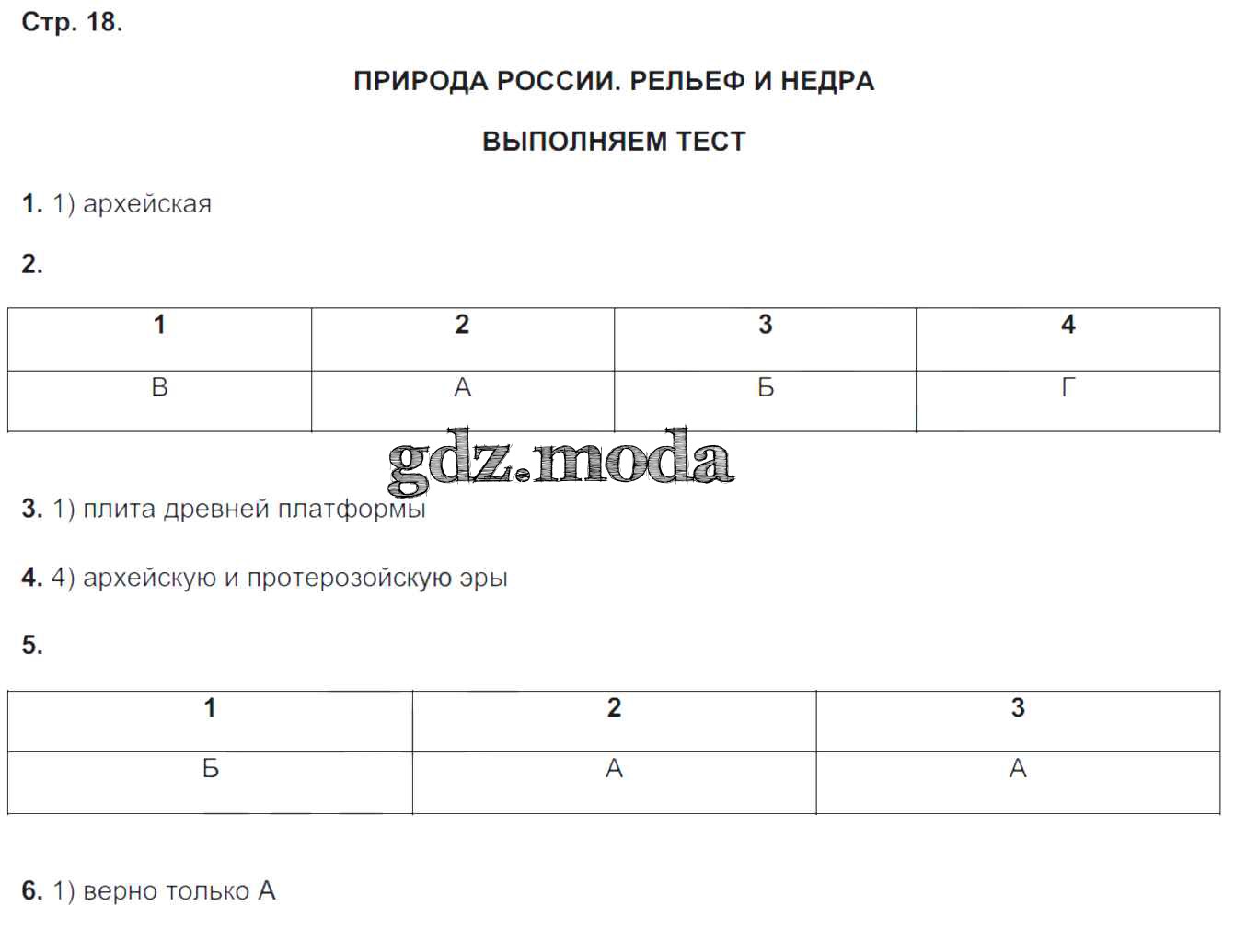 Стр. 18.

ПРИРОДА РОССИИ. РЕЛЬЕФ И НЕДРА

ВЫПОЛНЯЕМ ТЕСТ

1. 1) архейская

2.

| 1 | 2 | 3 | 4 |
|---|---|---|---|
| В | А | Б | Г |

gdz.moda

3. 1) плита древней платформы

4. 4) архейскую и протерозойскую эры

5.

| 1 | 2 | 3 |
|---|---|---|
| Б | А | А |

6. 1) верно только А